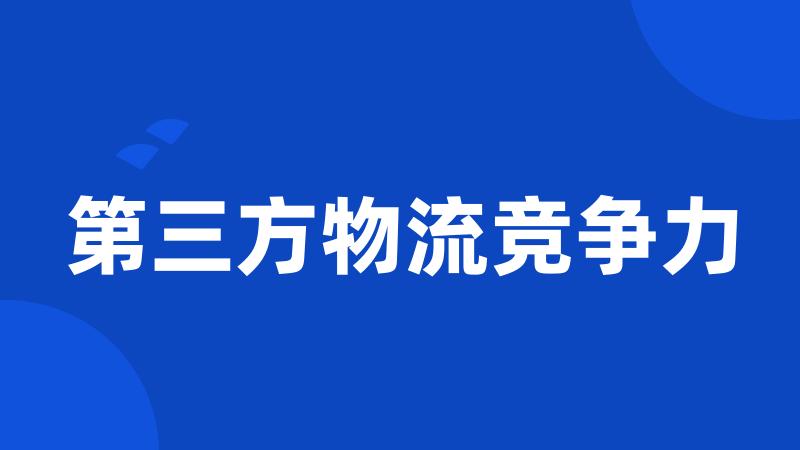 第三方物流竞争力